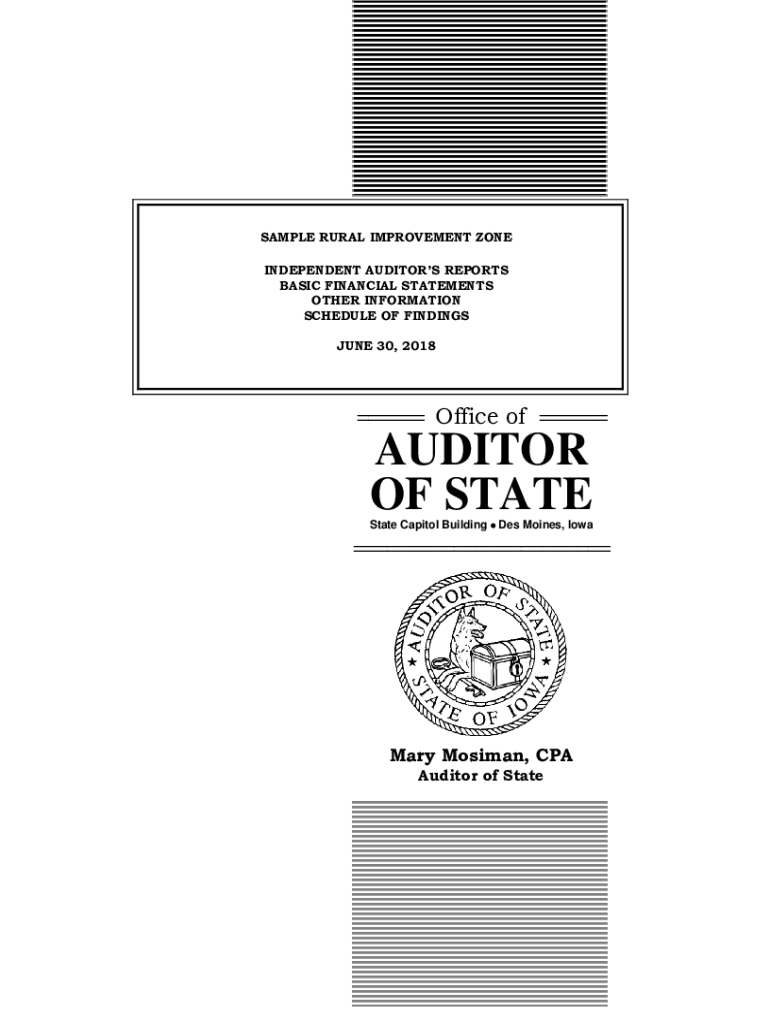 SAMPLE RURAL IMPROVEMENT ZONE

INDEPENDENT AUDITOR'S REPORTS
BASIC FINANCIAL STATEMENTS
OTHER INFORMATION
SCHEDULE OF FINDINGS

JUNE 30, 2018

Office of
AUDITOR
OF STATE
State Capitol Building • Des Moines, Iowa

AUDITOR OF STATE
STATE OF IOWA

Mary Mosiman, CPA
Auditor of State